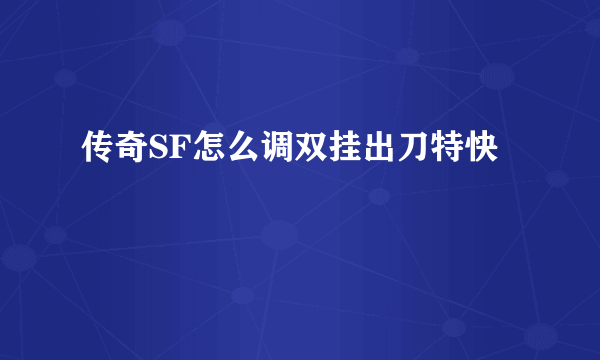 传奇SF怎么调双挂出刀特快